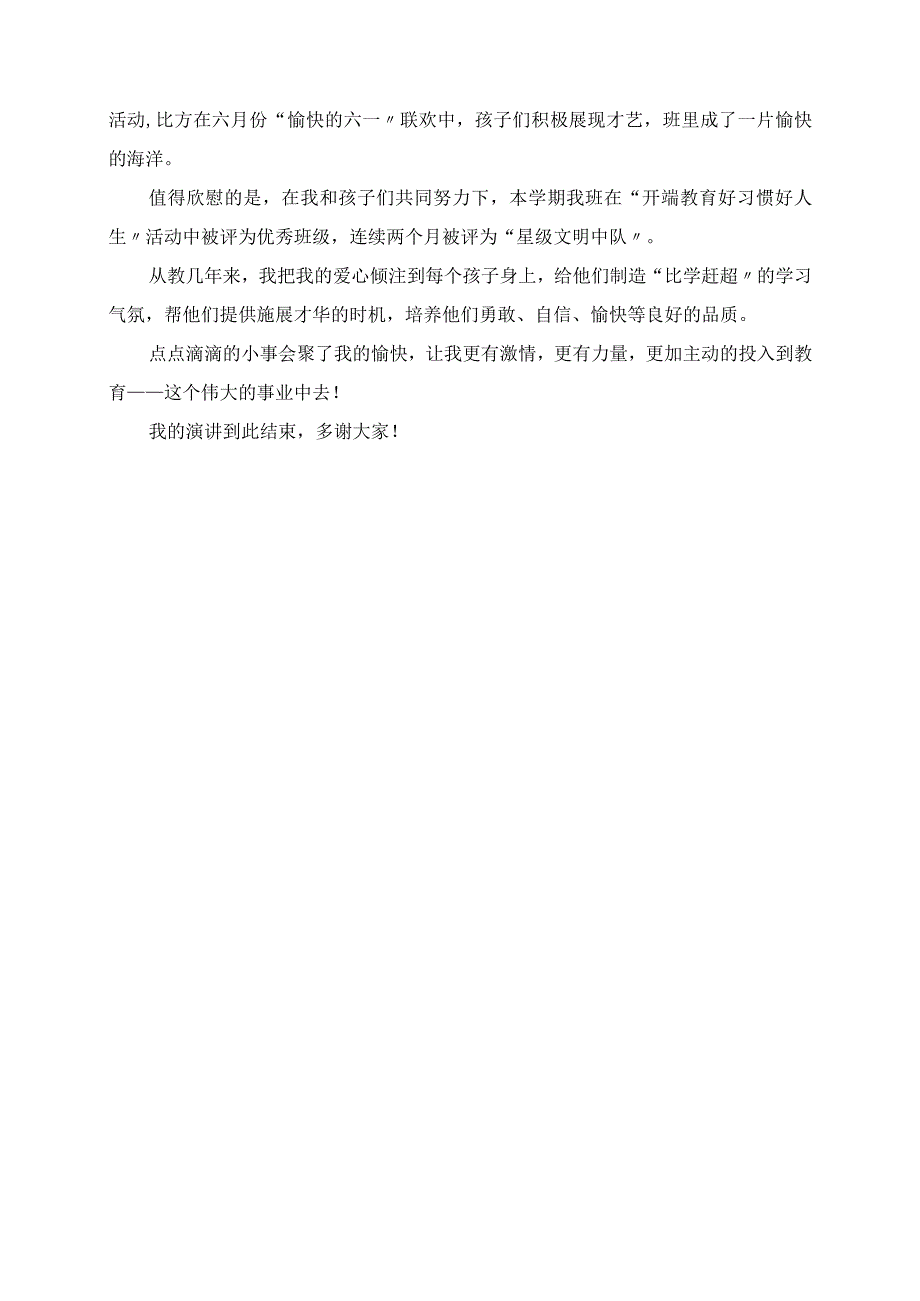 活动,比方在六月份“愉快的六一〃联欢中，孩子们积极展现才艺，班里成了一片愉快的海洋。

值得欣慰的是，在我和孩子们共同努力下，本学期我班在“开端教育好习惯好人生〃活动中被评为优秀班级，连续两个月被评为“星级文明中队〃。

从教几年来，我把我的爱心倾注到每个孩子身上，给他们制造“比学赶超〃的学习气氛，帮他们提供施展才华的时机，培养他们勇敢、自信、愉快等良好的品质。

点点滴滴的小事会聚了我的愉快，让我更有激情，更有力量，更加主动的投入到教育——这个伟大的事业中去！

我的演讲到此结束，多谢大家！